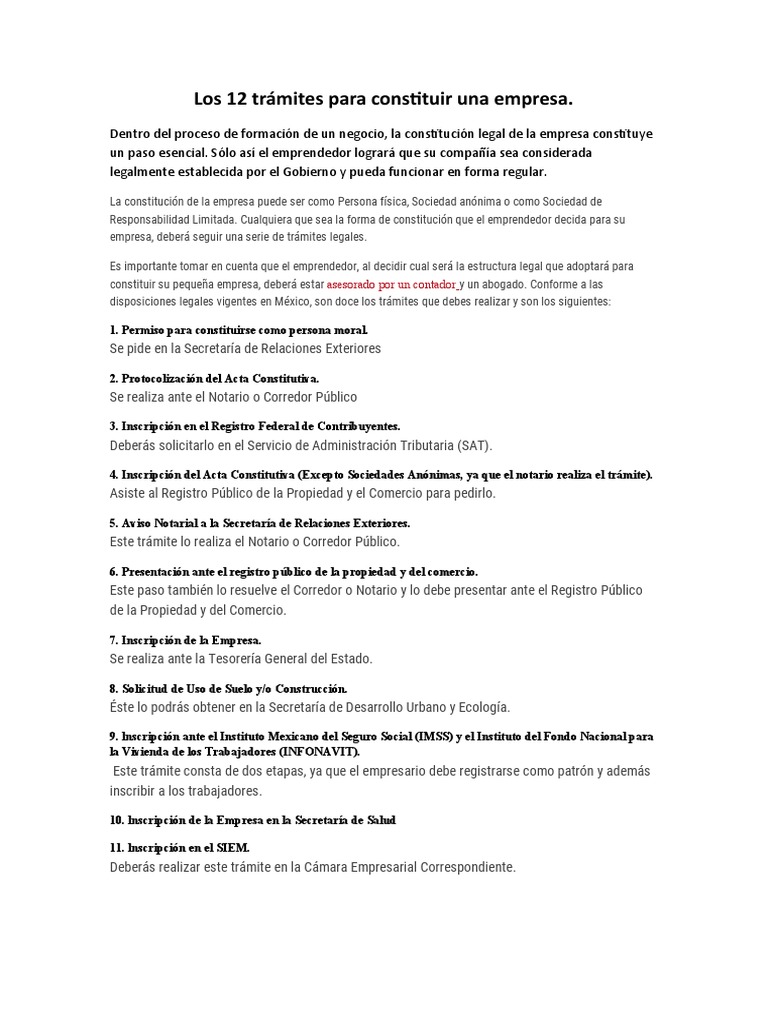 Los 12 trámites para constituir una empresa.

Dentro del proceso de formación de un negocio, la constitución legal de la empresa constituye un paso esencial. Sólo así el emprendedor logrará que su compañía sea considerada legalmente establecida por el Gobierno y pueda funcionar en forma regular.

La constitución de la empresa puede ser como Persona física, Sociedad anónima o como Sociedad de Responsabilidad Limitada. Cualquiera que sea la forma de constitución que el emprendedor decida para su empresa, deberá seguir una serie de trámites legales.

Es importante tomar en cuenta que el emprendedor, al decidir cual será la estructura legal que adoptará para constituir su pequeña empresa, deberá estar asesorado por un contador y un abogado. Conforme a las disposiciones legales vigentes en México, son doce los trámites que debes realizar y son los siguientes:

1. Permiso para constituirse como persona moral.
Se pide en la Secretaría de Relaciones Exteriores

2. Protocolización del Acta Constitutiva.
Se realiza ante el Notario o Corredor Público

3. Inscripción en el Registro Federal de Contribuyentes.
Deberás solicitarlo en el Servicio de Administración Tributaria (SAT).

4. Inscripción del Acta Constitutiva (Excepto Sociedades Anónimas, ya que el notario realiza el trámite).
Asiste al Registro Público de la Propiedad y el Comercio para pedirlo.

5. Aviso Notarial a la Secretaría de Relaciones Exteriores.
Este trámite lo realiza el Notario o Corredor Público.

6. Presentación ante el registro público de la propiedad y del comercio.
Este paso también lo resuelve el Corredor o Notario y lo debe presentar ante el Registro Público de la Propiedad y del Comercio.

7. Inscripción de la Empresa.
Se realiza ante la Tesorería General del Estado.

8. Solicitud de Uso de Suelo y/o Construcción.
Éste lo podrás obtener en la Secretaría de Desarrollo Urbano y Ecología.

9. Inscripción ante el Instituto Mexicano del Seguro Social (IMSS) y el Instituto del Fondo Nacional para la Vivienda de los Trabajadores (INFONAVIT).
Este trámite consta de dos etapas, ya que el empresario debe registrarse como patrón y además inscribir a los trabajadores.

10. Inscripción de la Empresa en la Secretaría de Salud

11. Inscripción en el SIEM.
Deberás realizar este trámite en la Cámara Empresarial Correspondiente.